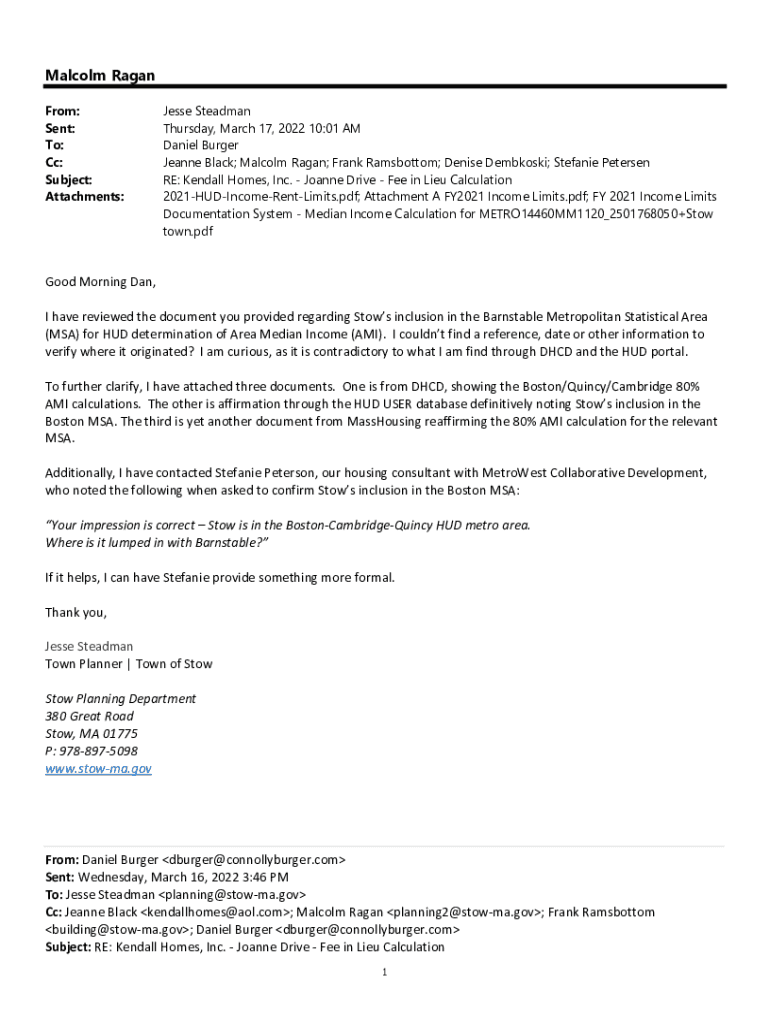 Malcolm Ragan

From: Jesse Steadman
Sent: Thursday, March 17, 2022 10:01 AM
To: Daniel Burger
Cc: Jeanne Black; Malcolm Ragan; Frank Ramsbottom; Denise Dembkoski; Stefanie Petersen
Subject: RE: Kendall Homes, Inc. - Joanne Drive - Fee in Lieu Calculation
Attachments: 2021-HUD-Income-Rent-Limits.pdf; Attachment A FY2021 Income Limits.pdf; FY 2021 Income Limits Documentation System - Median Income Calculation for METRO14460MM1120_2501768050+Stow town.pdf

Good Morning Dan,

I have reviewed the document you provided regarding Stow's inclusion in the Barnstable Metropolitan Statistical Area (MSA) for HUD determination of Area Median Income (AMI). I couldn't find a reference, date or other information to verify where it originated? I am curious, as it is contradictory to what I am find through DHCD and the HUD portal.

To further clarify, I have attached three documents. One is from DHCD, showing the Boston/Quincy/Cambridge 80% AMI calculations. The other is affirmation through the HUD USER database definitively noting Stow's inclusion in the Boston MSA. The third is yet another document from MassHousing reaffirming the 80% AMI calculation for the relevant MSA.

Additionally, I have contacted Stefanie Peterson, our housing consultant with MetroWest Collaborative Development, who noted the following when asked to confirm Stow's inclusion in the Boston MSA:

"Your impression is correct – Stow is in the Boston-Cambridge-Quincy HUD metro area. Where is it lumped in with Barnstable?"

If it helps, I can have Stefanie provide something more formal.

Thank you,

Jesse Steadman
Town Planner | Town of Stow

Stow Planning Department
380 Great Road
Stow, MA 01775
P: 978-897-5098
www.stow-ma.gov

From: Daniel Burger <dburger@connollyburger.com>
Sent: Wednesday, March 16, 2022 3:46 PM
To: Jesse Steadman <planning@stow-ma.gov>
Cc: Jeanne Black <kendallhomes@aol.com>; Malcolm Ragan <planning2@stow-ma.gov>; Frank Ramsbottom <building@stow-ma.gov>; Daniel Burger <dburger@connollyburger.com>
Subject: RE: Kendall Homes, Inc. - Joanne Drive - Fee in Lieu Calculation

1